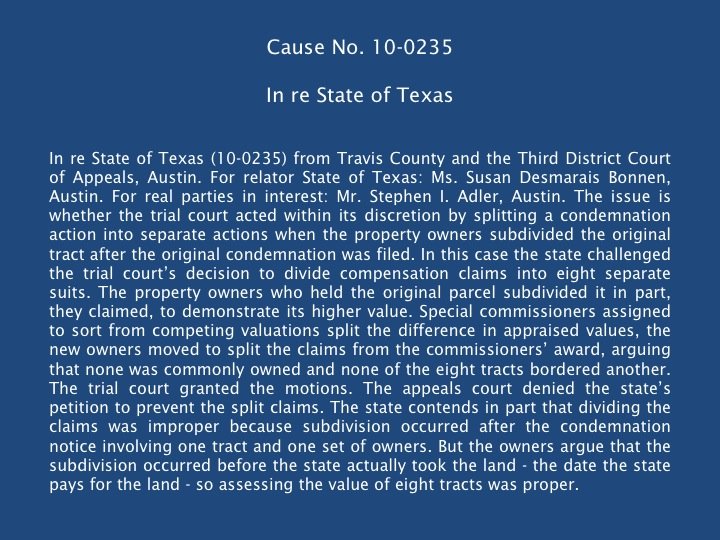 Cause No. 10-0235

In re State of Texas

In re State of Texas (10-0235) from Travis County and the Third District Court of Appeals, Austin. For relator State of Texas: Ms. Susan Desmarais Bonnen, Austin. For real parties in interest: Mr. Stephen I. Adler, Austin. The issue is whether the trial court acted within its discretion by splitting a condemnation action into separate actions when the property owners subdivided the original tract after the original condemnation was filed. In this case the state challenged the trial court's decision to divide compensation claims into eight separate suits. The property owners who held the original parcel subdivided it in part, they claimed, to demonstrate its higher value. Special commissioners assigned to sort from competing valuations split the difference in appraised values, the new owners moved to split the claims from the commissioners' award, arguing that none was commonly owned and none of the eight tracts bordered another. The trial court granted the motions. The appeals court denied the state's petition to prevent the split claims. The state contends in part that dividing the claims was improper because subdivision occurred after the condemnation notice involving one tract and one set of owners. But the owners argue that the subdivision occurred before the state actually took the land - the date the state pays for the land - so assessing the value of eight tracts was proper.